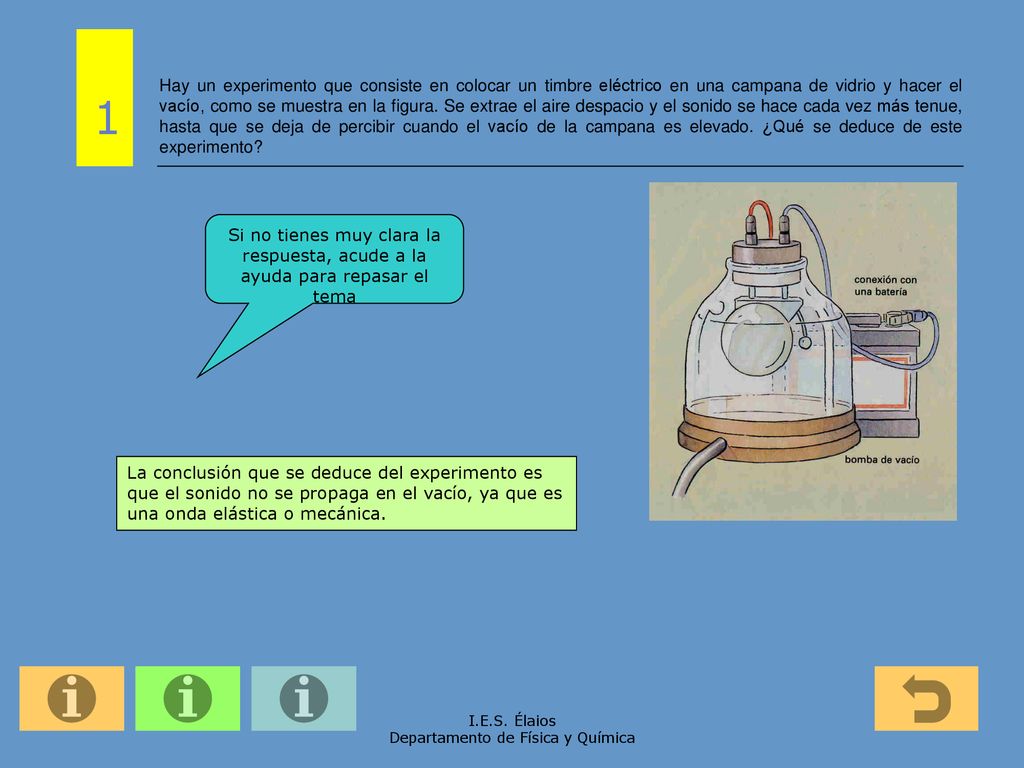 1

Hay un experimento que consiste en colocar un timbre eléctrico en una campana de vidrio y hacer el vacío, como se muestra en la figura. Se extrae el aire despacio y el sonido se hace cada vez más tenue, hasta que se deja de percibir cuando el vacío de la campana es elevado. ¿Qué se deduce de este experimento?

Si no tienes muy clara la respuesta, acude a la ayuda para repasar el tema

conexión con una batería

bomba de vacío

La conclusión que se deduce del experimento es que el sonido no se propaga en el vacío, ya que es una onda elástica o mecánica.

I.E.S. Élaios
Departamento de Física y Química